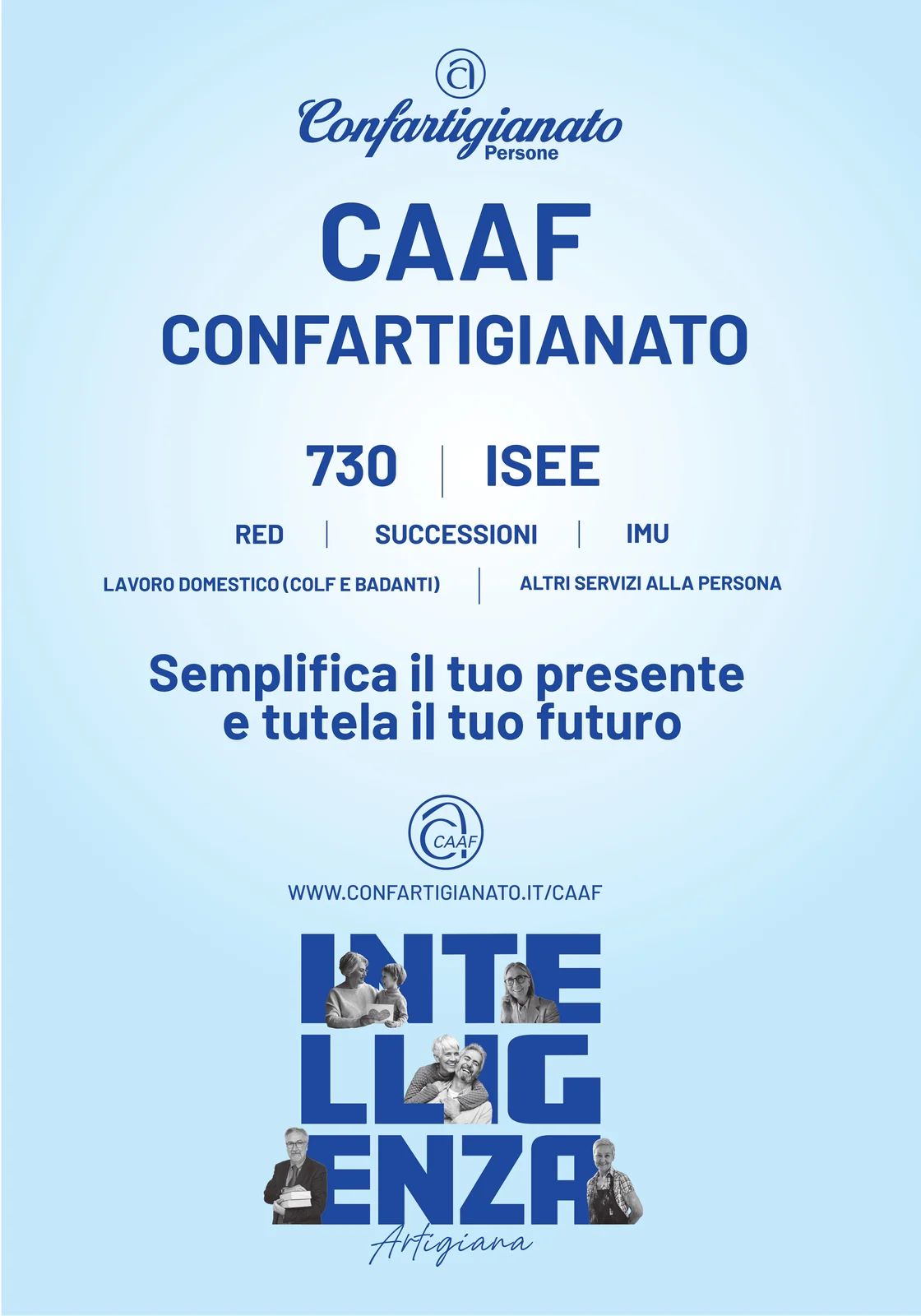 Confartigianato
Persone

CAAF
CONFARTIGIANATO

730 | ISEE

RED | SUCCESSIONI | IMU

LAVORO DOMESTICO (COLF E BADANTI) | ALTRI SERVIZI ALLA PERSONA

Semplifica il tuo presente e tutela il tuo futuro

CAAF

WWW.CONFARTIGIANATO.IT/CAAF

INTE
LLIG
ENZA
Artigiana